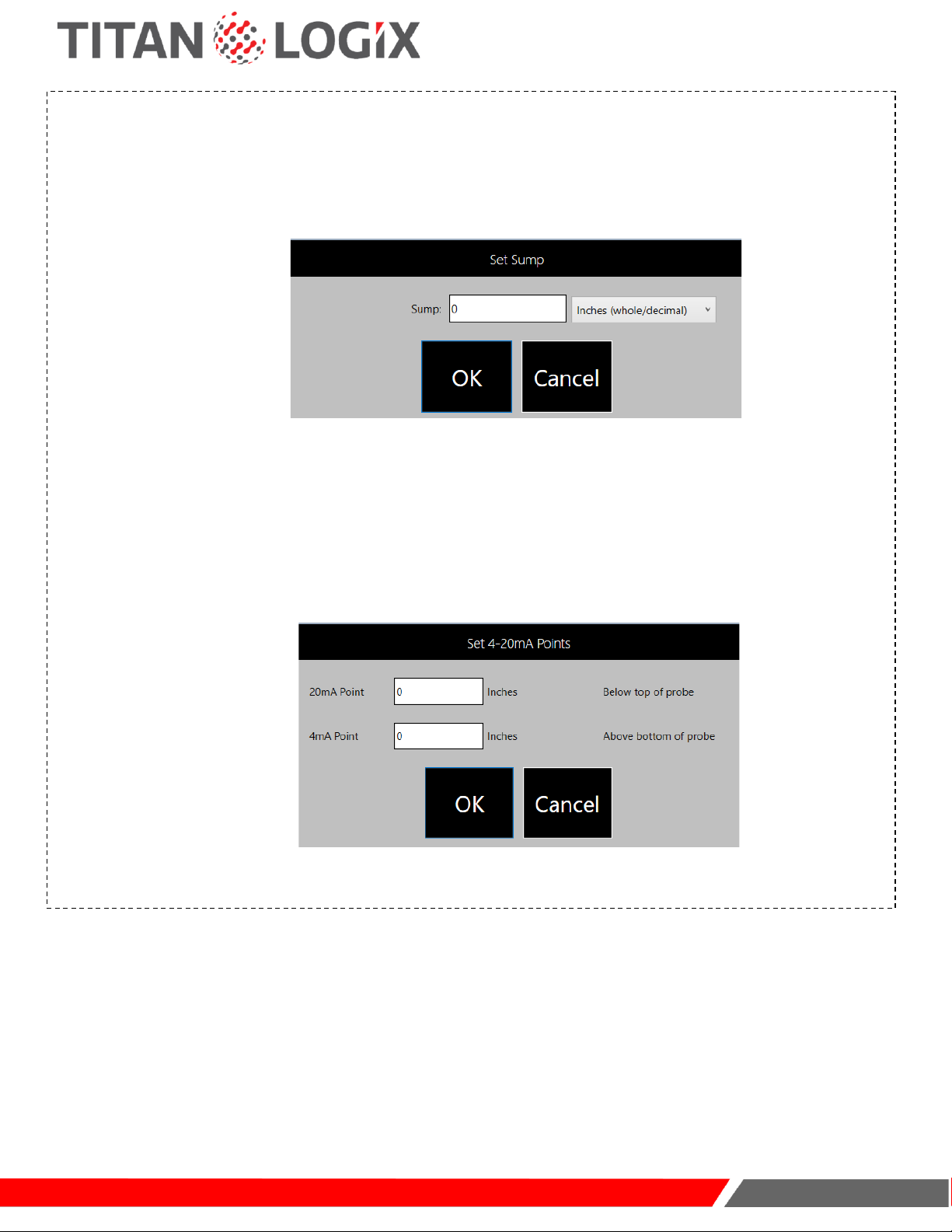 TITAN LOGIX

Set Sump

Sump: 0 Inches (whole/decimal)

OK Cancel

Set 4-20mA Points

20mA Point 0 Inches Below top of probe

4mA Point 0 Inches Above bottom of probe

OK Cancel